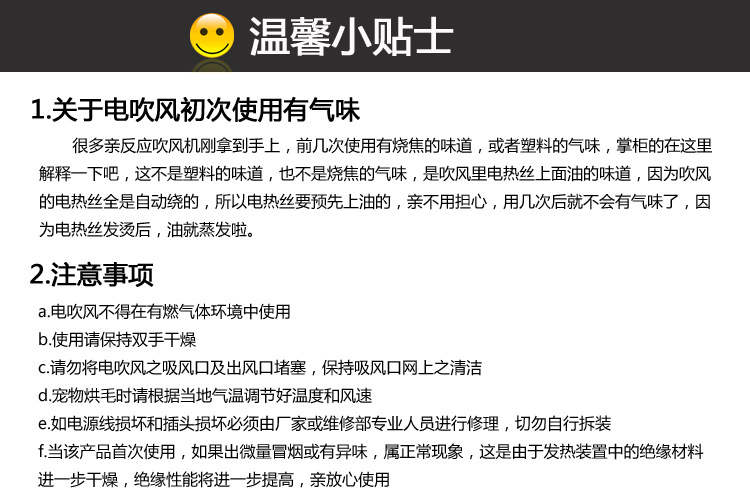 温馨小贴士

1.关于电吹风初次使用有气味

很多亲反应吹风机刚拿到手上，前几次使用有烧焦的味道，或者塑料的气味，掌柜的在这里解释一下吧，这不是塑料的味道，也不是烧焦的气味，是吹风里电热丝上面油的味道，因为吹风的电热丝全是自动绕的，所以电热丝要预先上油的，亲不用担心，用几次后就不会有气味了，因为电热丝发烫后，油就蒸发啦。

2.注意事项

a.电吹风不得在有燃气体环境中使用
b.使用请保持双手干燥
c.请勿将电吹风之吸风口及出风口堵塞，保持吸风口网上之清洁
d.宠物烘毛时请根据当地气温调节好温度和风速
e.如电源线损坏和插头损坏必须由厂家或维修部专业人员进行修理，切勿自行拆装
f.当该产品首次使用，如果出微量冒烟或有异味，属正常现象，这是由于发热装置中的绝缘材料进一步干燥，绝缘性能将进一步提高，亲放心使用